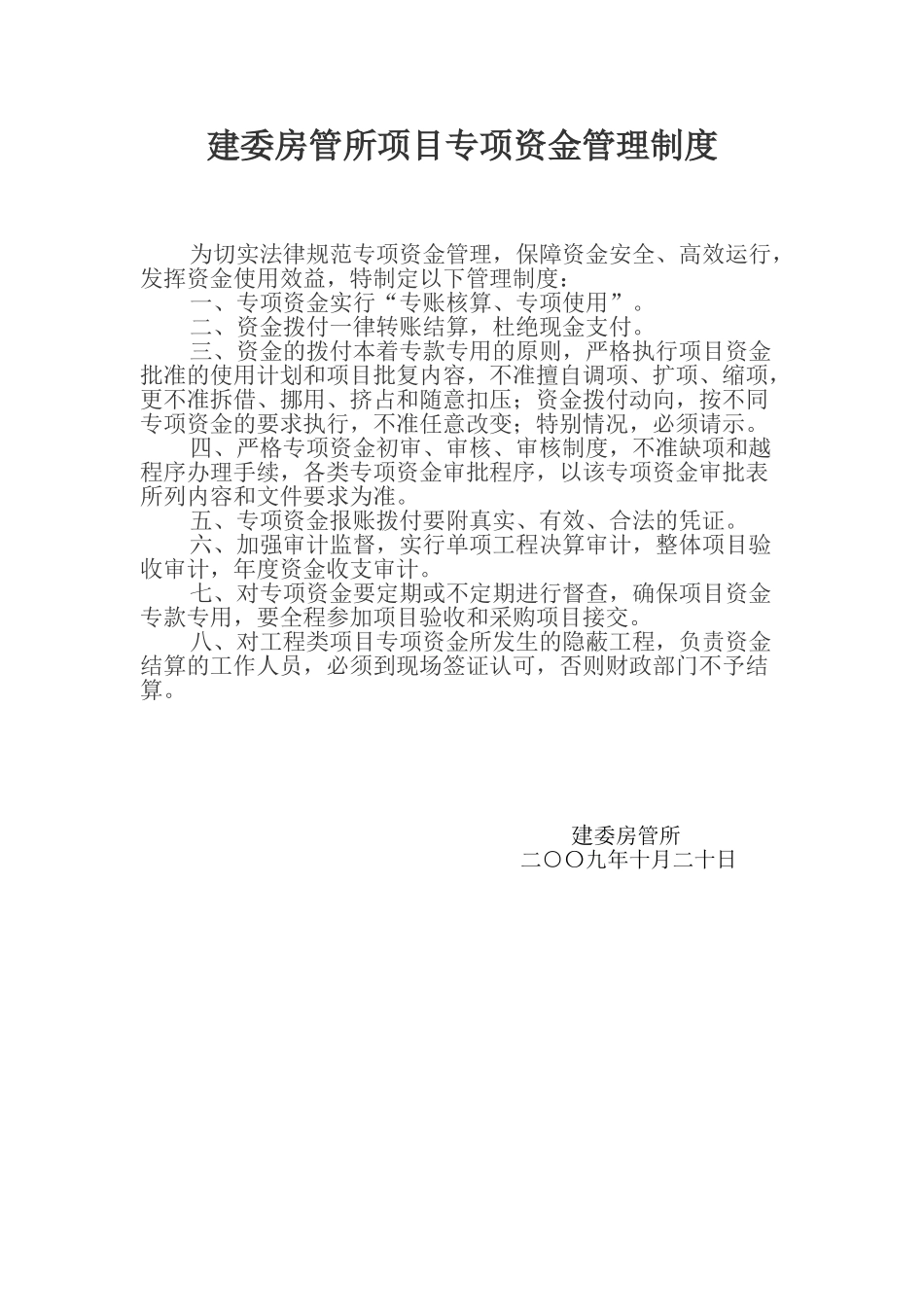 建委房管所项目专项资金管理制度

为切实法律规范专项资金管理，保障资金安全、高效运行，发挥资金使用效益，特制定以下管理制度：

一、专项资金实行“专账核算、专项使用”。

二、资金拨付一律转账结算，杜绝现金支付。

三、资金的拨付本着专款专用的原则，严格执行项目资金批准的使用计划和项目批复内容，不准擅自调项、扩项、缩项，更不准拆借、挪用、挤占和随意扣压；资金拨付动向，按不同专项资金的要求执行，不准任意改变；特别情况，必须请示。

四、严格专项资金初审、审核、审核制度，不准缺项和越程序办理手续，各类专项资金审批程序，以该专项资金审批表所列内容和文件要求为准。

五、专项资金报账拨付要附真实、有效、合法的凭证。

六、加强审计监督，实行单项工程决算审计，整体项目验收审计，年度资金收支审计。

七、对专项资金要定期或不定期进行督查，确保项目资金专款专用，要全程参加项目验收和采购项目接交。

八、对工程类项目专项资金所发生的隐蔽工程，负责资金结算的工作人员，必须到现场签证认可，否则财政部门不予结算。

建委房管所
二〇〇九年十月二十日